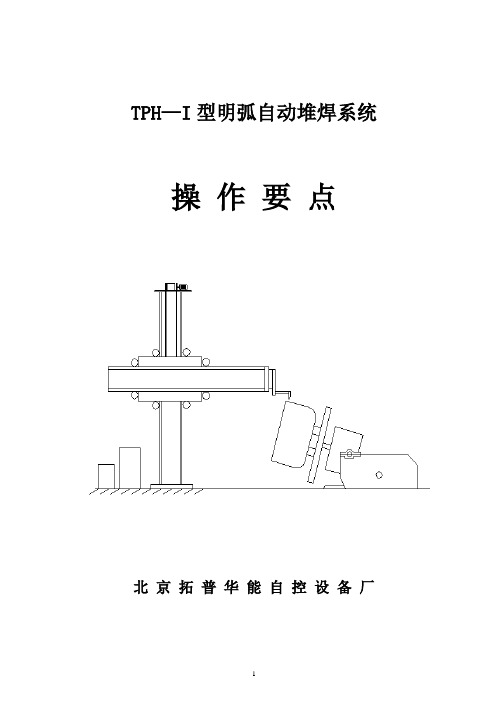 TPH—I 型明弧自动堆焊系统

操 作 要 点

北 京 拓 普 华 能 自 控 设 备 厂

1